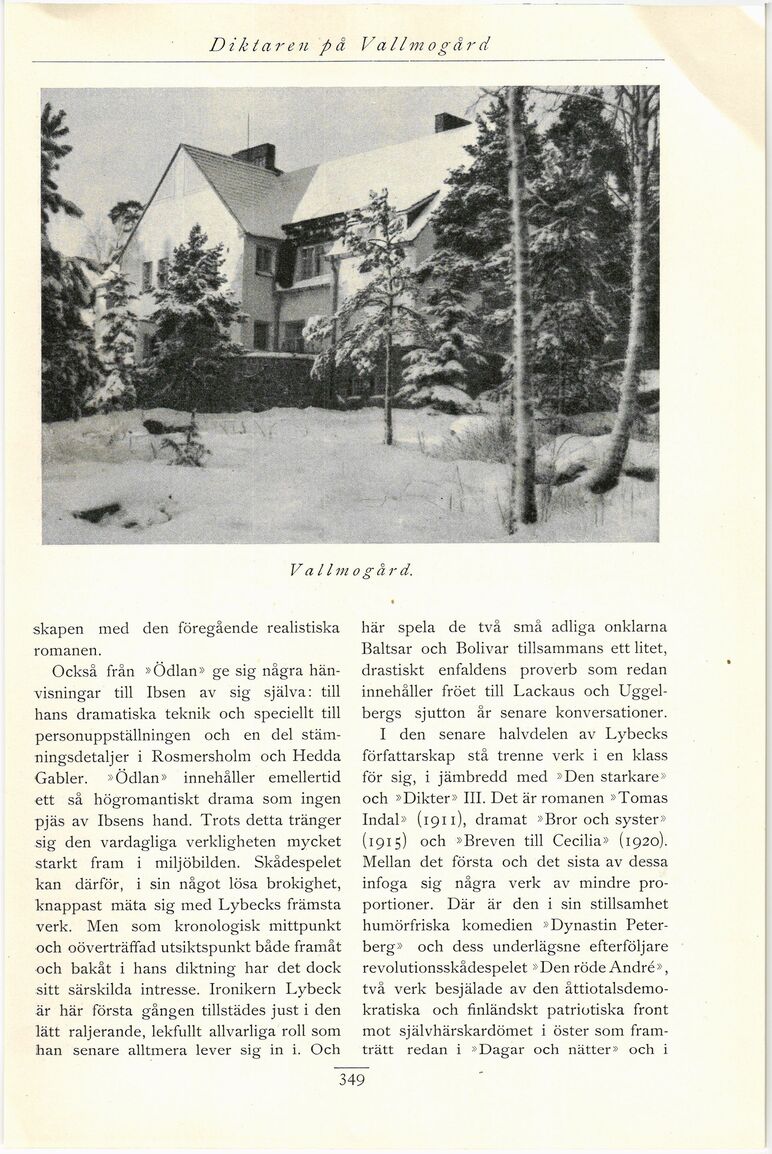 Diktaren på Vallmogård

Vallmogård.

skapen med den föregående realistiska romanen.

Också från »Ödlan» ge sig några hänvisningar till Ibsen av sig själva: till hans dramatiska teknik och speciellt till personuppställningen och en del stämningsdetaljer i Rosmersholm och Hedda Gabler. »Ödlan» innehåller emellertid ett så högromantiskt drama som ingen pjäs av Ibsens hand. Trots detta tränger sig den vardagliga verkligheten mycket starkt fram i miljöbilden. Skådespelet kan därför, i sin något lösa brokighet, knappast mäta sig med Lybecks främsta verk. Men som kronologisk mittpunkt och oöverträffad utsiktspunkt både framåt och bakåt i hans diktning har det dock sitt särskilda intresse. Ironikern Lybeck är här första gången tillstädes just i den lätt raljerande, lekfullt allvarliga roll som han senare alltmera lever sig in i. Och här spela de två små adliga onklarna Baltsar och Bolivar tillsammans ett litet, drastiskt enfaldens proverb som redan innehåller fröet till Lackaus och Uggelbergs sjutton år senare konversationer.

I den senare halvdelen av Lybecks författarskap stå trenne verk i en klass för sig, i jämbredd med »Den starkare» och »Dikter» III. Det är romanen »Tomas Indal» (1911), dramat »Bror och syster» (1915) och »Breven till Cecilia» (1920). Mellan det första och det sista av dessa infoga sig några verk av mindre proportioner. Där är den i sin stillsamhet humörfriska komedien »Dynastin Peterberg» och dess underlägsne efterföljare revolutionsskådespelet »Den röde André», två verk besjälade av den åttiotalsdemokratiska och finländskt patriotiska front mot självhärskardömet i öster som framträtt redan i »Dagar och nätter» och i

349